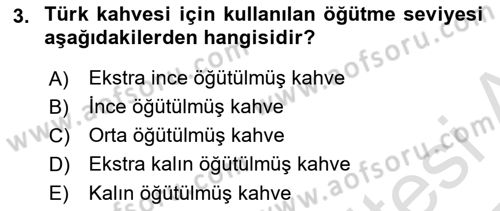 3. Türk kahvesi için kullanılan öğütme seviyesi aşağıdakilerden hangisidir?

A) Ekstra ince öğütülmüş kahve
B) İnce öğütülmüş kahve
C) Orta öğütülmüş kahve
D) Ekstra kalın öğütülmüş kahve
E) Kalın öğütülmüş kahve

www.aofsoru.com www.aofsoru.com www.aofsoru.com